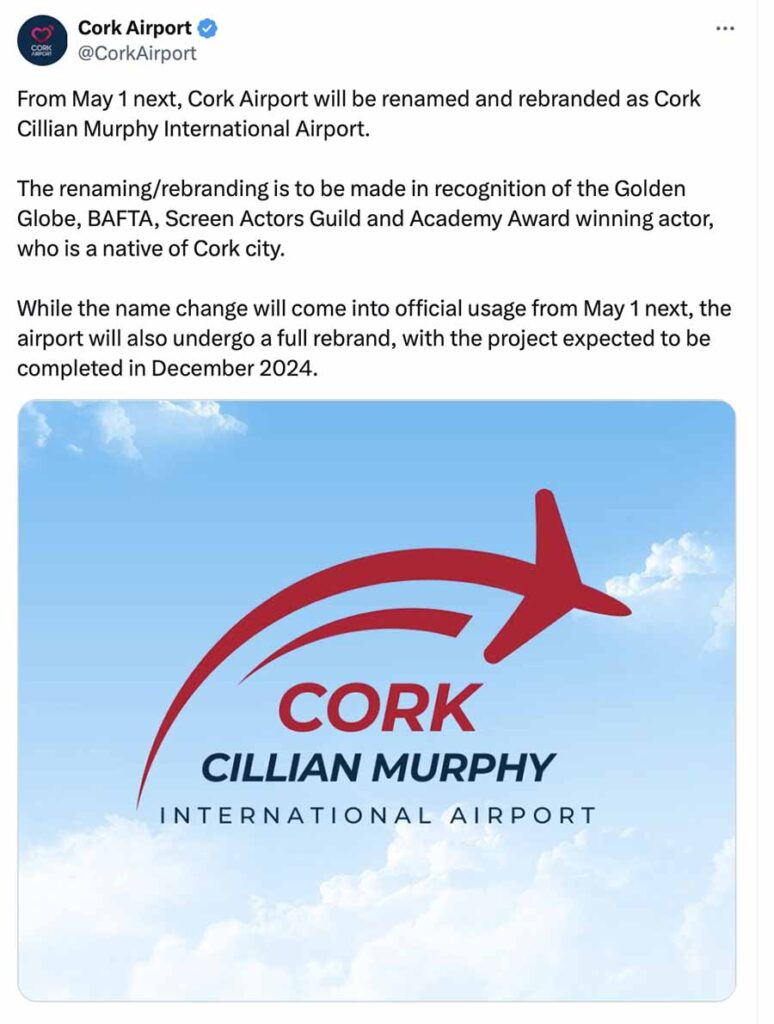 CORK AIRPORT

Cork Airport
@CorkAirport

...

From May 1 next, Cork Airport will be renamed and rebranded as Cork Cillian Murphy International Airport.

The renaming/rebranding is to be made in recognition of the Golden Globe, BAFTA, Screen Actors Guild and Academy Award winning actor, who is a native of Cork city.

While the name change will come into official usage from May 1 next, the airport will also undergo a full rebrand, with the project expected to be completed in December 2024.

CORK
CILLIAN MURPHY
INTERNATIONAL AIRPORT